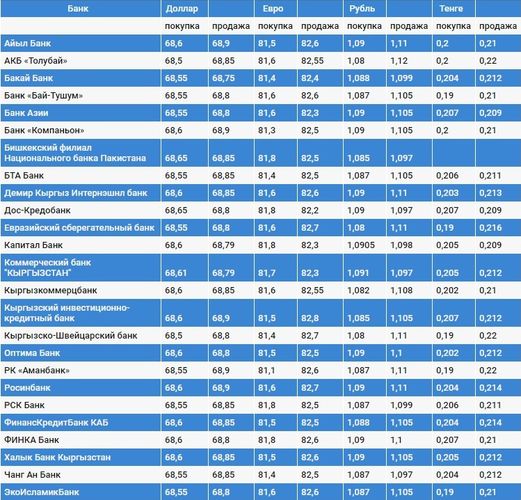 | Банк | Доллар | | Евро | | Рубль | | Тенге | |
|---|---|---|---|---|---|---|---|---|
| | покупка | продажа | покупка | продажа | покупка | продажа | покупка | продажа |
| Айыл Банк | 68,6 | 68,9 | 81,5 | 82,6 | 1,09 | 1,11 | 0,2 | 0,21 |
| АКБ «Толубай» | 68,5 | 68,85 | 81,6 | 82,55 | 1,08 | 1,12 | 0,2 | 0,22 |
| Бакай Банк | 68,55 | 68,75 | 81,4 | 82,4 | 1,088 | 1,099 | 0,204 | 0,212 |
| Банк «Бай-Тушум» | 68,55 | 68,8 | 81,6 | 82,6 | 1,087 | 1,105 | 0,19 | 0,21 |
| Банк Азии | 68,55 | 68,8 | 81,6 | 82,3 | 1,09 | 1,105 | 0,207 | 0,209 |
| Банк «Компаньон» | 68,6 | 68,9 | 81,3 | 82,5 | 1,09 | 1,105 | 0,2 | 0,21 |
| Бишкекский филиал Национального банка Пакистана | 68,65 | 68,85 | 81,8 | 82,5 | 1,085 | 1,097 | | |
| БТА Банк | 68,55 | 68,85 | 81,4 | 82,5 | 1,087 | 1,105 | 0,206 | 0,211 |
| Демир Кыргыз Интернэшнл банк | 68,6 | 68,85 | 81,6 | 82,6 | 1,09 | 1,11 | 0,203 | 0,213 |
| Дос-Кредобанк | 68,65 | 68,8 | 81,8 | 82,2 | 1,09 | 1,097 | 0,207 | 0,209 |
| Евразийский сберегательный банк | 68,55 | 68,8 | 81,6 | 82,7 | 1,08 | 1,11 | 0,19 | 0,216 |
| Капитал Банк | 68,6 | 68,79 | 81,8 | 82,3 | 1,0905 | 1,098 | 0,205 | 0,209 |
| Коммерческий банк "КЫРГЫЗСТАН" | 68,61 | 68,79 | 81,7 | 82,3 | 1,091 | 1,097 | 0,205 | 0,212 |
| Кыргызкоммерцбанк | 68,6 | 68,85 | 81,6 | 82,55 | 1,082 | 1,108 | 0,202 | 0,21 |
| Кыргызский инвестиционно-кредитный банк | 68,6 | 68,9 | 81,5 | 82,8 | 1,085 | 1,105 | 0,207 | 0,212 |
| Кыргызско-Швейцарский банк | 68,5 | 68,8 | 81,4 | 82,7 | 1,08 | 1,11 | 0,19 | 0,22 |
| Оптима Банк | 68,6 | 68,8 | 81,5 | 82,5 | 1,09 | 1,1 | 0,202 | 0,212 |
| РК «Аманбанк» | 68,55 | 68,9 | 81,1 | 82,6 | 1,087 | 1,11 | 0,19 | 0,22 |
| Росинбанк | 68,6 | 68,9 | 81,6 | 82,7 | 1,09 | 1,11 | 0,204 | 0,214 |
| РСК Банк | 68,55 | 68,85 | 81,8 | 82,5 | 1,087 | 1,099 | 0,206 | 0,211 |
| ФинансКредитБанк КАБ | 68,6 | 68,85 | 81,5 | 82,5 | 1,088 | 1,105 | 0,204 | 0,214 |
| ФИНКА Банк | 68,6 | 68,8 | 81,8 | 82,6 | 1,09 | 1,1 | 0,207 | 0,21 |
| Халык Банк Кыргызстан | 68,6 | 68,85 | 81,5 | 82,6 | 1,09 | 1,105 | 0,205 | 0,212 |
| Чанг Ан Банк | 68,55 | 68,85 | 81,4 | 82,5 | 1,087 | 1,097 | 0,204 | 0,212 |
| ЭкоИсламикБанк | 68,55 | 68,8 | 81,6 | 82,6 | 1,087 | 1,105 | 0,19 | 0,21 |